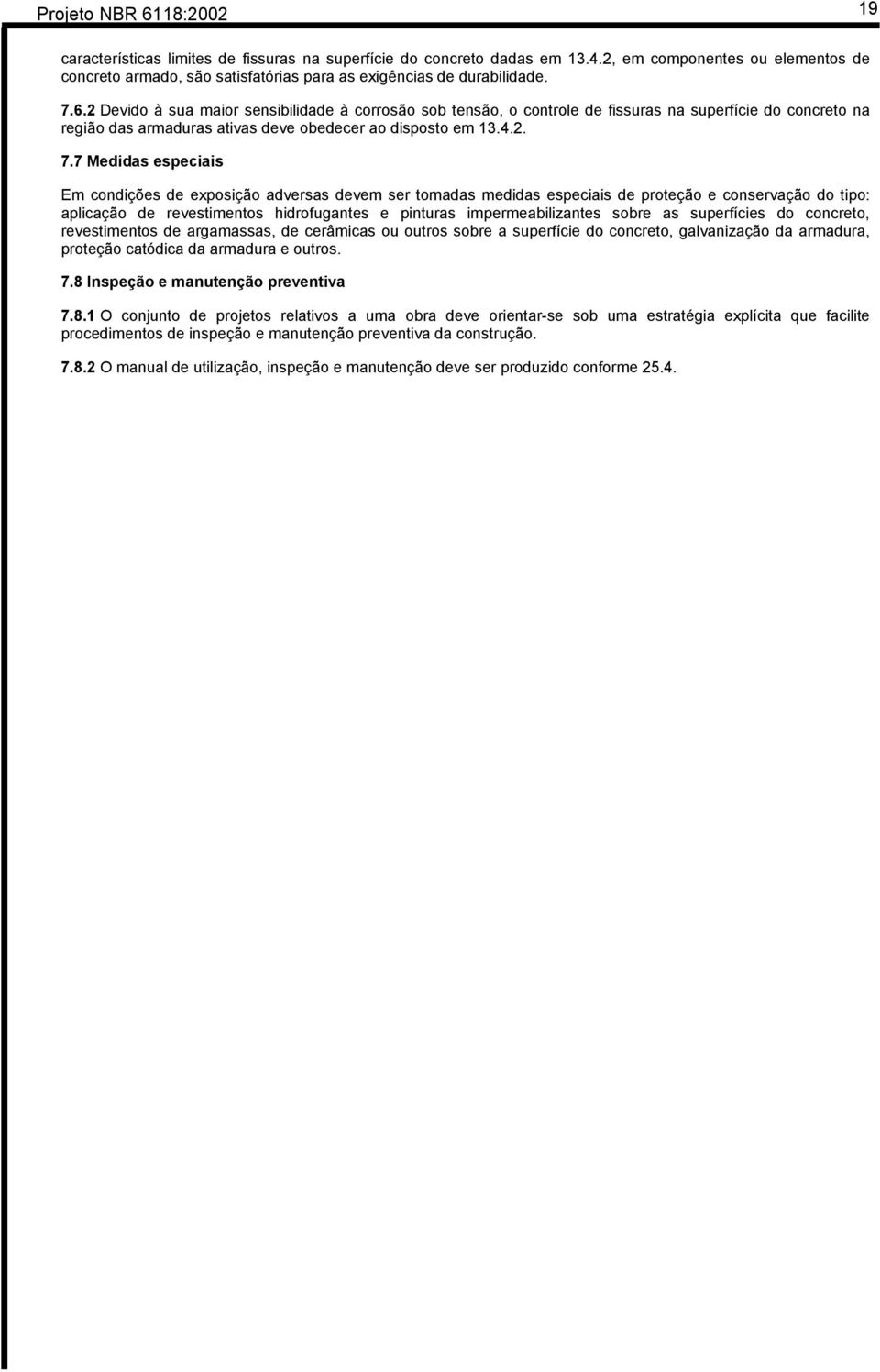 Projeto NBR 6118:2002

19

características limites de fissuras na superfície do concreto dadas em 13.4.2, em componentes ou elementos de concreto armado, são satisfatórias para as exigências de durabilidade.

7.6.2 Devido à sua maior sensibilidade à corrosão sob tensão, o controle de fissuras na superfície do concreto na região das armaduras ativas deve obedecer ao disposto em 13.4.2.

7.7 Medidas especiais

Em condições de exposição adversas devem ser tomadas medidas especiais de proteção e conservação do tipo: aplicação de revestimentos hidrofugantes e pinturas impermeabilizantes sobre as superfícies do concreto, revestimentos de argamassas, de cerâmicas ou outros sobre a superfície do concreto, galvanização da armadura, proteção catódica da armadura e outros.

7.8 Inspeção e manutenção preventiva

7.8.1 O conjunto de projetos relativos a uma obra deve orientar-se sob uma estratégia explícita que facilite procedimentos de inspeção e manutenção preventiva da construção.

7.8.2 O manual de utilização, inspeção e manutenção deve ser produzido conforme 25.4.